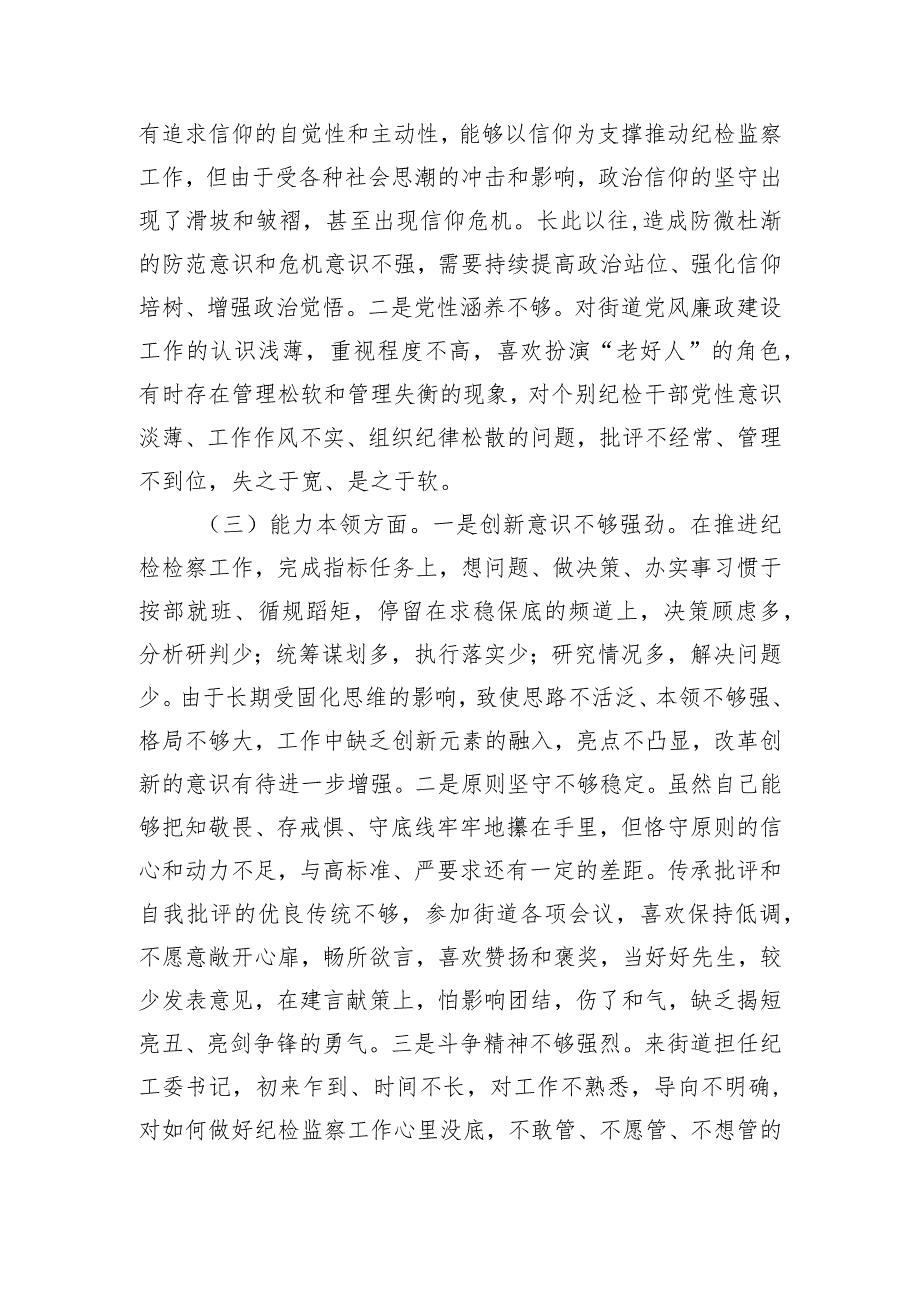 有追求信仰的自觉性和主动性，能够以信仰为支撑推动纪检监察工作，但由于受各种社会思潮的冲击和影响，政治信仰的坚守出现了滑坡和皱褶，甚至出现信仰危机。长此以往，造成防微杜渐的防范意识和危机意识不强，需要持续提高政治站位、强化信仰培树、增强政治觉悟。二是党性涵养不够。对街道党风廉政建设工作的认识浅薄，重视程度不高，喜欢扮演“老好人”的角色，有时存在管理松软和管理失衡的现象，对个别纪检干部党性意识淡薄、工作作风不实、组织纪律松散的问题，批评不经常、管理不到位，失之于宽、是之于软。

（三）能力本领方面。一是创新意识不够强劲。在推进纪检检察工作，完成指标任务上，想问题、做决策、办实事习惯于按部就班、循规蹈矩，停留在求稳保底的频道上，决策顾虑多，分析研判少；统筹谋划多，执行落实少；研究情况多，解决问题少。由于长期受固化思维的影响，致使思路不活泛、本领不够强、格局不够大，工作中缺乏创新元素的融入，亮点不凸显，改革创新的意识有待进一步增强。二是原则坚守不够稳定。虽然自己能够把知敬畏、存戒惧、守底线牢牢地攥在手里，但恪守原则的信心和动力不足，与高标准、严要求还有一定的差距。传承批评和自我批评的优良传统不够，参加街道各项会议，喜欢保持低调，不愿意敞开心扉，畅所欲言，喜欢赞扬和褒奖，当好好先生，较少发表意见，在建言献策上，怕影响团结，伤了和气，缺乏揭短亮丑、亮剑争锋的勇气。三是斗争精神不够强烈。来街道担任纪工委书记，初来乍到、时间不长，对工作不熟悉，导向不明确，对如何做好纪检监察工作心里没底，不敢管、不愿管、不想管的